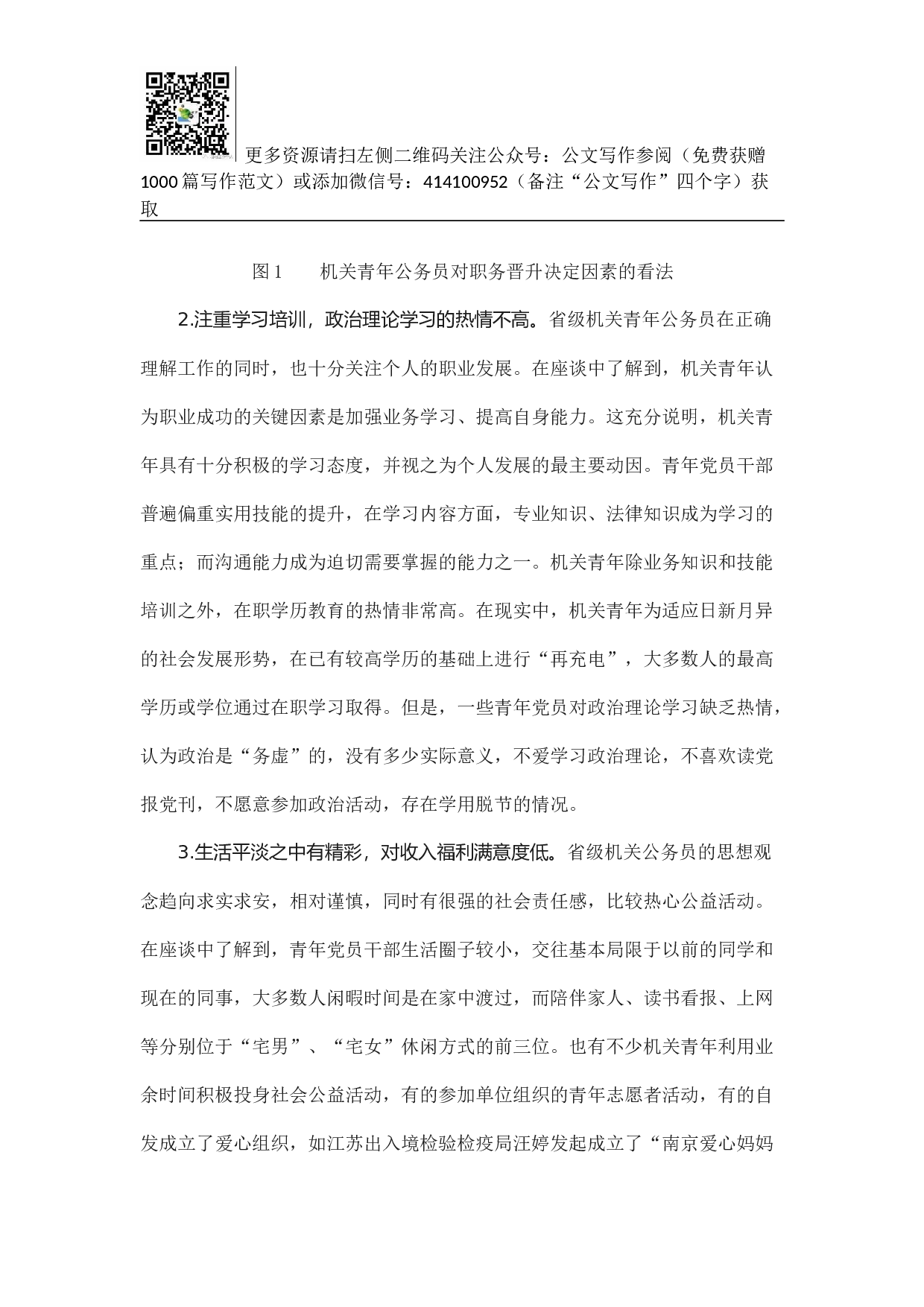 更多资源请扫左侧二维码关注公众号：公文写作参阅（免费获赠1000篇写作范文）或添加微信号：414100952（备注“公文写作”四个字）获取

图1　机关青年公务员对职务晋升决定因素的看法

2.注重学习培训，政治理论学习的热情不高。省级机关青年公务员在正确理解工作的同时，也十分关注个人的职业发展。在座谈中了解到，机关青年认为职业成功的关键因素是加强业务学习、提高自身能力。这充分说明，机关青年具有十分积极的学习态度，并视之为个人发展的最主要动因。青年党员干部普遍偏重实用技能的提升，在学习内容方面，专业知识、法律知识成为学习的重点；而沟通能力成为迫切需要掌握的能力之一。机关青年除业务知识和技能培训之外，在职学历教育的热情非常高。在现实中，机关青年为适应日新月异的社会发展形势，在已有较高学历的基础上进行“再充电”，大多数人的最高学历或学位通过在职学习取得。但是，一些青年党员对政治理论学习缺乏热情，认为政治是“务虚”的，没有多少实际意义，不爱学习政治理论，不喜欢读党报党刊，不愿意参加政治活动，存在学用脱节的情况。

3.生活平淡之中有精彩，对收入福利满意度低。省级机关公务员的思想观念趋向求实求安，相对谨慎，同时有很强的社会责任感，比较热心公益活动。在座谈中了解到，青年党员干部生活圈子较小，交往基本局限于以前的同学和现在的同事，大多数人闲暇时间是在家中渡过，而陪伴家人、读书看报、上网等分别位于“宅男”、“宅女”休闲方式的前三位。也有不少机关青年利用业余时间积极投身社会公益活动，有的参加单位组织的青年志愿者活动，有的自发成立了爱心组织，如江苏出入境检验检疫局汪婷发起成立了“南京爱心妈妈